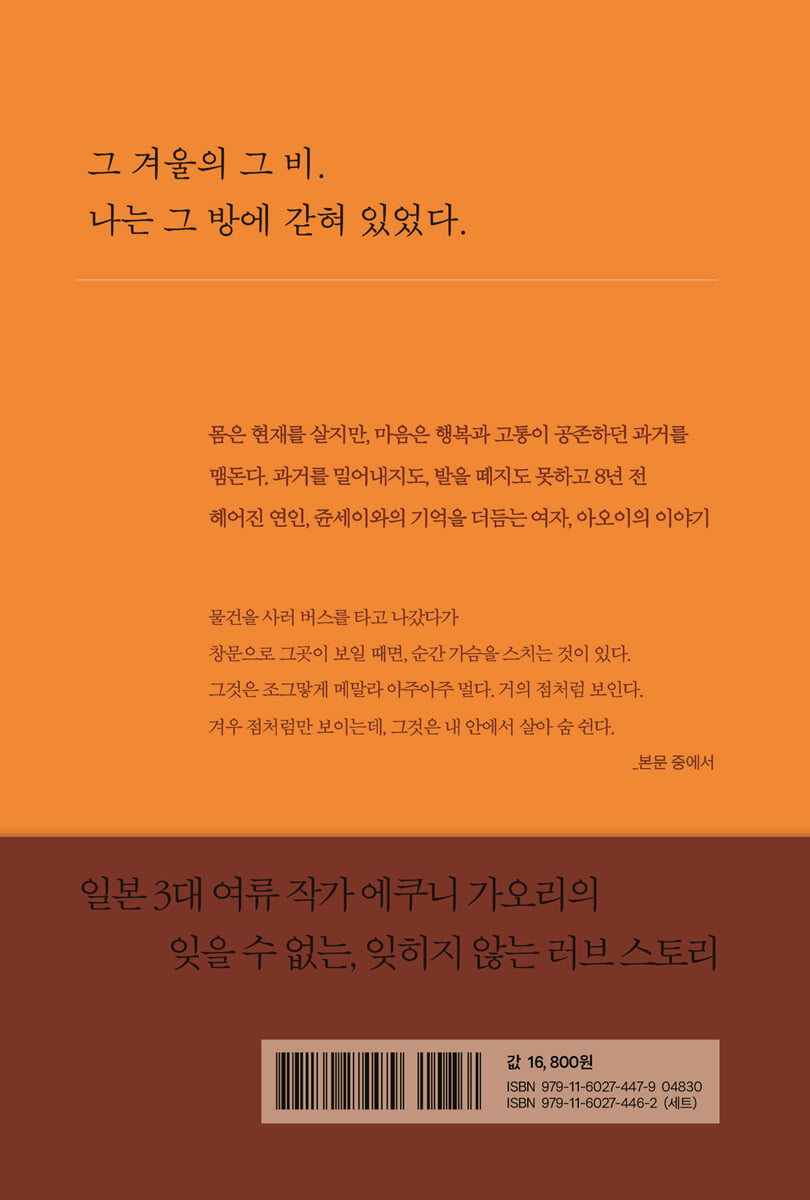 그 겨울의 그 비.
나는 그 방에 갇혀 있었다.

몸은 현재를 살지만, 마음은 행복과 고통이 공존하던 과거를 맴돈다. 과거를 밀어내지도, 발을 떼지도 못하고 8년 전 헤어진 연인, 쥰세이와의 기억을 더듬는 여자, 아오이의 이야기

물건을 사러 버스를 타고 나갔다가
창문으로 그곳이 보일 때면, 순간 가슴을 스치는 것이 있다.
그것은 조그맣게 메말라 아주아주 멀다. 거의 점처럼 보인다.
겨우 점처럼만 보이는데, 그것은 내 안에서 살아 숨 쉰다.
_본문 중에서

일본 3대 여류 작가 에쿠니 가오리의
잊을 수 없는, 잊히지 않는 러브 스토리

값 16,800원
ISBN 979-11-6027-447-9 04830
ISBN 979-11-6027-446-2 (세트)